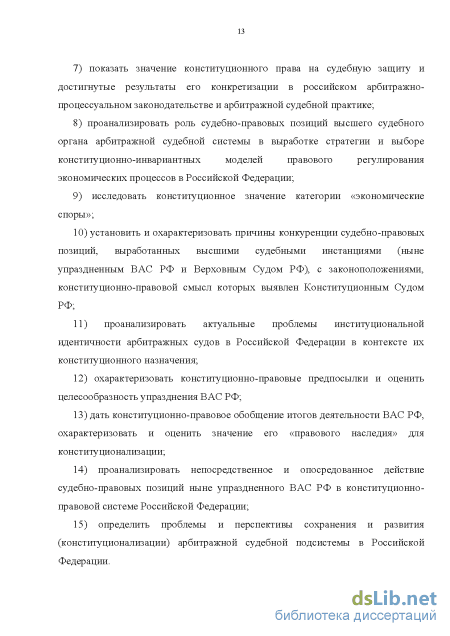 13

7) показать значение конституционного права на судебную защиту и достигнутые результаты его конкретизации в российском арбитражно-процессуальном законодательстве и арбитражной судебной практике;

8) проанализировать роль судебно-правовых позиций высшего судебного органа арбитражной судебной системы в выработке стратегии и выборе конституционно-инвариантных моделей правового регулирования экономических процессов в Российской Федерации;

9) исследовать конституционное значение категории «экономические споры»;

10) установить и охарактеризовать причины конкуренции судебно-правовых позиций, выработанных высшими судебными инстанциями (ныне упраздненным ВАС РФ и Верховным Судом РФ), с законоположениями, конституционно-правовой смысл которых выявлен Конституционным Судом РФ;

11) проанализировать актуальные проблемы институциональной идентичности арбитражных судов в Российской Федерации в контексте их конституционного назначения;

12) охарактеризовать конституционно-правовые предпосылки и оценить целесообразность упразднения ВАС РФ;

13) дать конституционно-правовое обобщение итогов деятельности ВАС РФ, охарактеризовать и оценить значение его «правового наследия» для конституционализации;

14) проанализировать непосредственное и опосредованное действие судебно-правовых позиций ныне упраздненного ВАС РФ в конституционно-правовой системе Российской Федерации;

15) определить проблемы и перспективы сохранения и развития (конституционализации) арбитражной судебной подсистемы в Российской Федерации.

dsLib.net
библиотека диссертаций